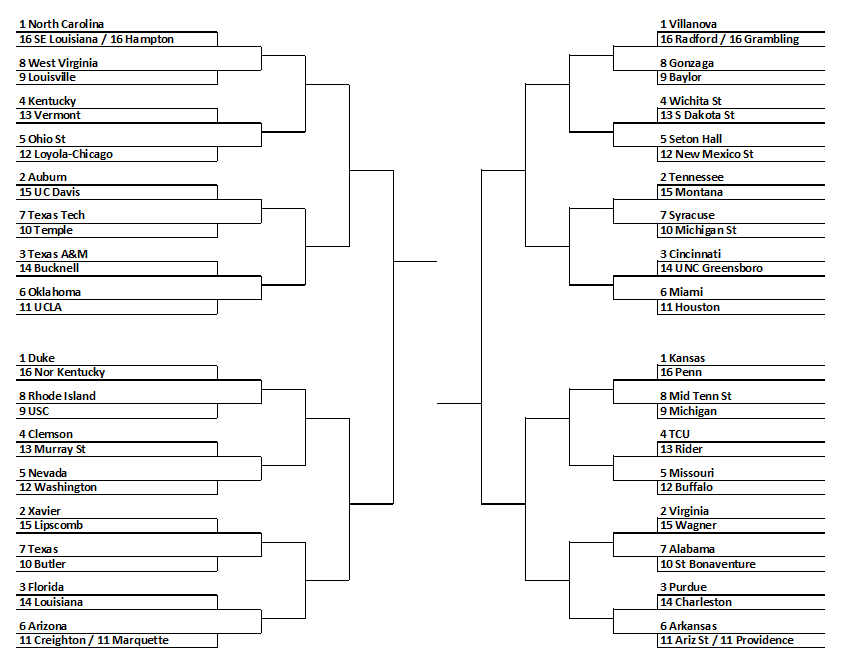 1 North Carolina
16 SE Louisiana / 16 Hampton
8 West Virginia
9 Louisville
4 Kentucky
13 Vermont
5 Ohio St
12 Loyola-Chicago
2 Auburn
15 UC Davis
7 Texas Tech
10 Temple
3 Texas A&M
14 Bucknell
6 Oklahoma
11 UCLA

1 Duke
16 Nor Kentucky
8 Rhode Island
9 USC
4 Clemson
13 Murray St
5 Nevada
12 Washington
2 Xavier
15 Lipscomb
7 Texas
10 Butler
3 Florida
14 Louisiana
6 Arizona
11 Creighton / 11 Marquette

1 Villanova
16 Radford / 16 Grambling
8 Gonzaga
9 Baylor
4 Wichita St
13 S Dakota St
5 Seton Hall
12 New Mexico St
2 Tennessee
15 Montana
7 Syracuse
10 Michigan St
3 Cincinnati
14 UNC Greensboro
6 Miami
11 Houston

1 Kansas
16 Penn
8 Mid Tenn St
9 Michigan
4 TCU
13 Rider
5 Missouri
12 Buffalo
2 Virginia
15 Wagner
7 Alabama
10 St Bonaventure
3 Purdue
14 Charleston
6 Arkansas
11 Ariz St / 11 Providence